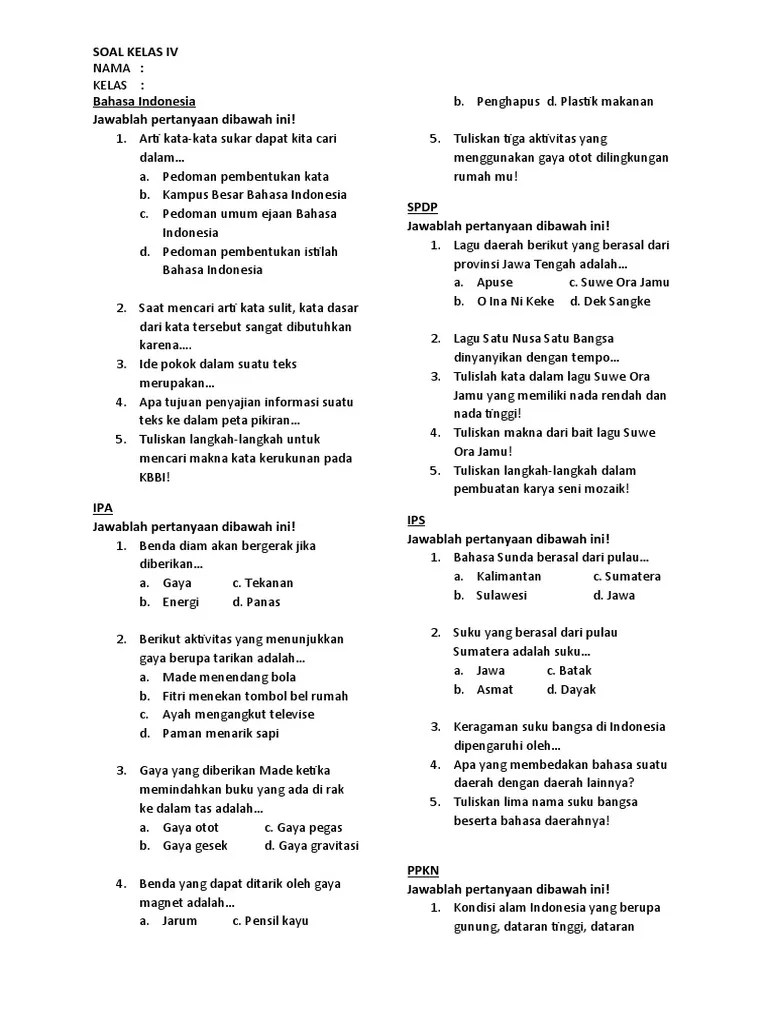 SOAL KELAS IV
NAMA :
KELAS :
Bahasa Indonesia
Jawablah pertanyaan dibawah ini!
1. Arti kata-kata sukar dapat kita cari dalam...
a. Pedoman pembentukan kata
b. Kampus Besar Bahasa Indonesia
c. Pedoman umum ejaan Bahasa Indonesia
d. Pedoman pembentukan istilah Bahasa Indonesia

2. Saat mencari arti kata sulit, kata dasar dari kata tersebut sangat dibutuhkan karena....
3. Ide pokok dalam suatu teks merupakan...
4. Apa tujuan penyajian informasi suatu teks ke dalam peta pikiran...
5. Tuliskan langkah-langkah untuk mencari makna kata kerukunan pada KBBI!

IPA
Jawablah pertanyaan dibawah ini!
1. Benda diam akan bergerak jika diberikan...
a. Gaya c. Tekanan
b. Energi d. Panas

2. Berikut aktivitas yang menunjukkan gaya berupa tarikan adalah...
a. Made menendang bola
b. Fitri menekan tombol bel rumah
c. Ayah mengangkut televise
d. Paman menarik sapi

3. Gaya yang diberikan Made ketika memindahkan buku yang ada di rak ke dalam tas adalah...
a. Gaya otot c. Gaya pegas
b. Gaya gesek d. Gaya gravitasi

4. Benda yang dapat ditarik oleh gaya magnet adalah...
a. Jarum c. Pensil kayu
b. Penghapus d. Plastik makanan

5. Tuliskan tiga aktivitas yang menggunakan gaya otot dilingkungan rumah mu!

SPDP
Jawablah pertanyaan dibawah ini!
1. Lagu daerah berikut yang berasal dari provinsi Jawa Tengah adalah...
a. Apuse c. Suwe Ora Jamu
b. O Ina Ni Keke d. Dek Sangke

2. Lagu Satu Nusa Satu Bangsa dinyanyikan dengan tempo...
3. Tulislah kata dalam lagu Suwe Ora Jamu yang memiliki nada rendah dan nada tinggi!
4. Tuliskan makna dari bait lagu Suwe Ora Jamu!
5. Tuliskan langkah-langkah dalam pembuatan karya seni mozaik!

IPS
Jawablah pertanyaan dibawah ini!
1. Bahasa Sunda berasal dari pulau...
a. Kalimantan c. Sumatera
b. Sulawesi d. Jawa

2. Suku yang berasal dari pulau Sumatera adalah suku...
a. Jawa c. Batak
b. Asmat d. Dayak

3. Keragaman suku bangsa di Indonesia dipengaruhi oleh...
4. Apa yang membedakan bahasa suatu daerah dengan daerah lainnya?
5. Tuliskan lima nama suku bangsa beserta bahasa daerahnya!

PPKN
Jawablah pertanyaan dibawah ini!
1. Kondisi alam Indonesia yang berupa gunung, dataran tinggi, dataran